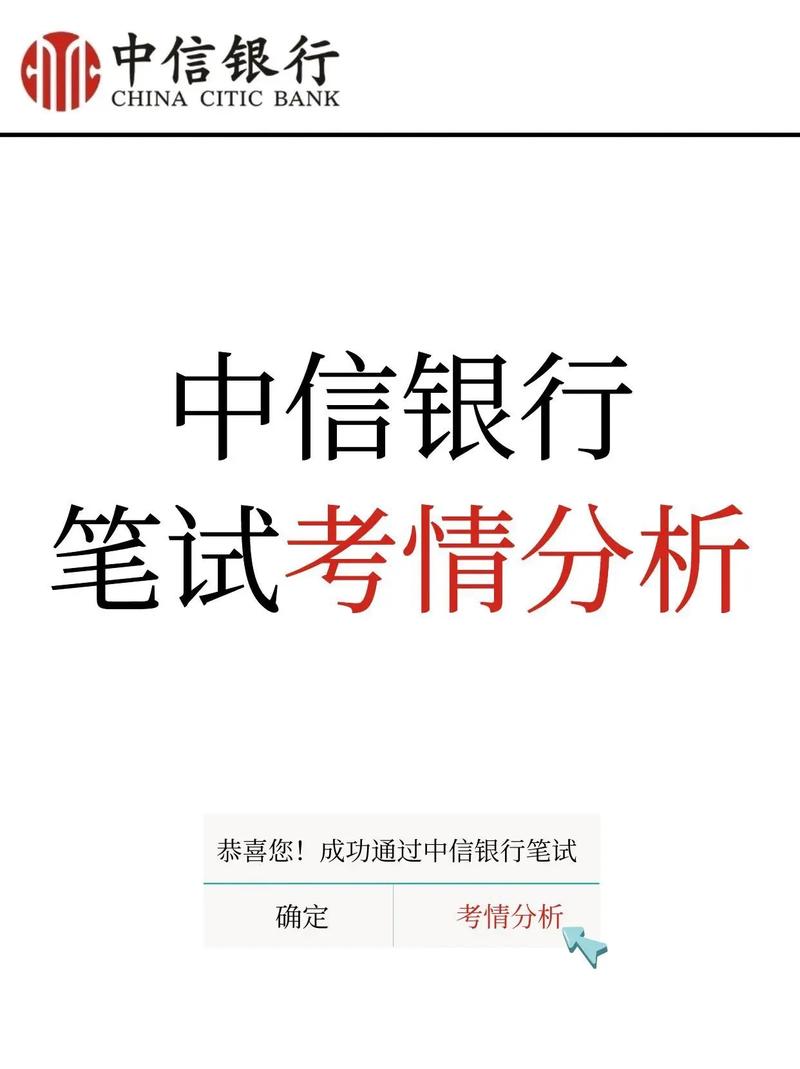 中信银行
CHINA CITIC BANK

中信银行
笔试考情分析

恭喜您！成功通过中信银行笔试

确定

考情分析